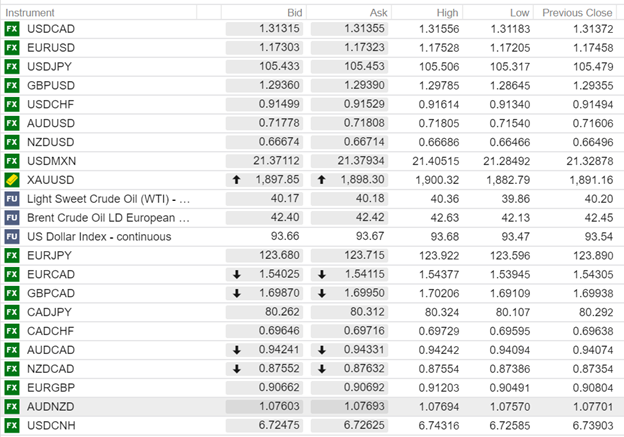 | Instrument | Bid | Ask | High | Low | Previous Close |
|---|---|---|---|---|---|
| FX USDCAD | 1.31315 | 1.31355 | 1.31556 | 1.31183 | 1.31372 |
| FX EURUSD | 1.17303 | 1.17323 | 1.17528 | 1.17205 | 1.17458 |
| FX USDJPY | 105.433 | 105.453 | 105.506 | 105.317 | 105.479 |
| FX GBPUSD | 1.29360 | 1.29390 | 1.29785 | 1.28645 | 1.29355 |
| FX USDCHF | 0.91499 | 0.91529 | 0.91614 | 0.91340 | 0.91494 |
| FX AUDUSD | 0.71778 | 0.71808 | 0.71805 | 0.71540 | 0.71606 |
| FX NZDUSD | 0.66674 | 0.66714 | 0.66686 | 0.66466 | 0.66496 |
| FX USDMXN | 21.37112 | 21.37934 | 21.40515 | 21.28492 | 21.32878 |
| XAUUSD | ↑ 1,897.85 | ↑ 1,898.30 | 1,900.32 | 1,882.79 | 1,891.16 |
| FU Light Sweet Crude Oil (WTI) - … | 40.17 | 40.18 | 40.36 | 39.86 | 40.20 |
| FU Brent Crude Oil LD European … | 42.40 | 42.42 | 42.63 | 42.13 | 42.45 |
| FU US Dollar Index - continuous | 93.66 | 93.67 | 93.68 | 93.47 | 93.54 |
| FX EURJPY | 123.680 | 123.715 | 123.922 | 123.596 | 123.890 |
| FX EURCAD | ↓ 1.54025 | ↓ 1.54115 | 1.54377 | 1.53945 | 1.54305 |
| FX GBPCAD | ↓ 1.69870 | ↓ 1.69950 | 1.70206 | 1.69109 | 1.69938 |
| FX CADJPY | 80.262 | 80.312 | 80.324 | 80.107 | 80.292 |
| FX CADCHF | 0.69646 | 0.69716 | 0.69729 | 0.69595 | 0.69638 |
| FX AUDCAD | ↓ 0.94241 | ↓ 0.94331 | 0.94242 | 0.94094 | 0.94074 |
| FX NZDCAD | ↓ 0.87552 | ↓ 0.87632 | 0.87554 | 0.87386 | 0.87354 |
| FX EURGBP | 0.90662 | 0.90692 | 0.91203 | 0.90491 | 0.90804 |
| FX AUDNZD | 1.07603 | 1.07693 | 1.07694 | 1.07570 | 1.07701 |
| FX USDCNH | 6.72475 | 6.72625 | 6.74316 | 6.72585 | 6.73903 |